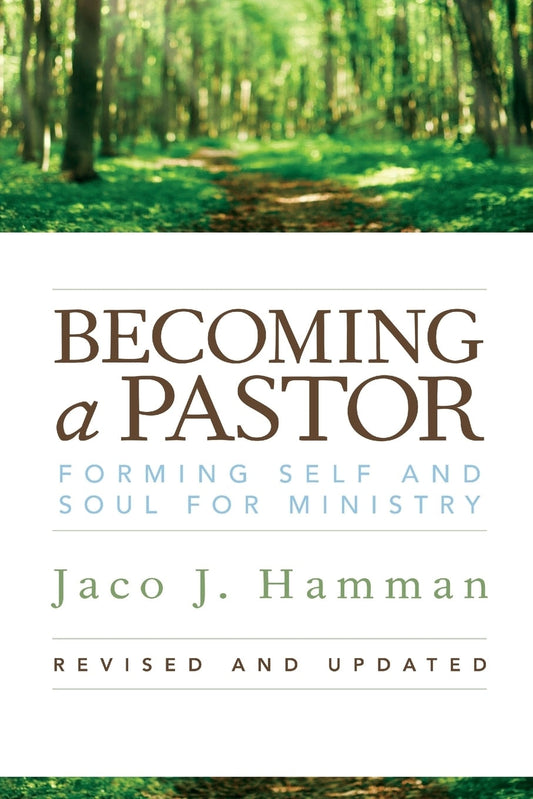 BECOMING
a PASTOR

FORMING SELF AND SOUL FOR MINISTRY

Jaco J. Hamman

REVISED AND UPDATED